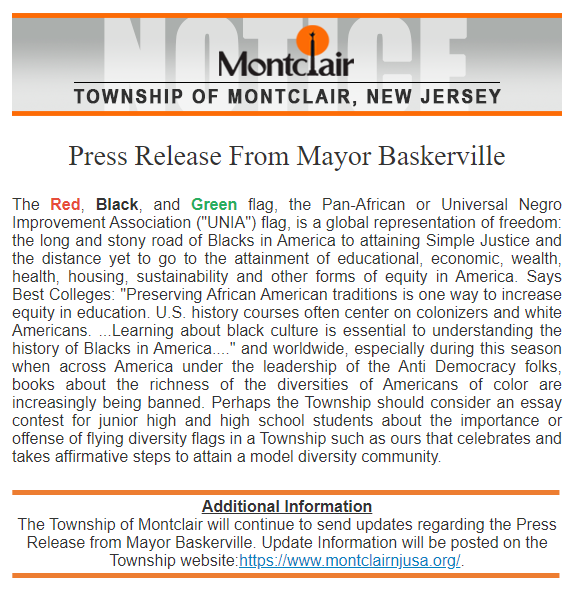 NOTICE

Montclair

TOWNSHIP OF MONTCLAIR, NEW JERSEY

Press Release From Mayor Baskerville

The Red, Black, and Green flag, the Pan-African or Universal Negro Improvement Association ("UNIA") flag, is a global representation of freedom: the long and stony road of Blacks in America to attaining Simple Justice and the distance yet to go to the attainment of educational, economic, wealth, health, housing, sustainability and other forms of equity in America. Says Best Colleges: "Preserving African American traditions is one way to increase equity in education. U.S. history courses often center on colonizers and white Americans. ...Learning about black culture is essential to understanding the history of Blacks in America...." and worldwide, especially during this season when across America under the leadership of the Anti Democracy folks, books about the richness of the diversities of Americans of color are increasingly being banned. Perhaps the Township should consider an essay contest for junior high and high school students about the importance or offense of flying diversity flags in a Township such as ours that celebrates and takes affirmative steps to attain a model diversity community.

Additional Information

The Township of Montclair will continue to send updates regarding the Press Release from Mayor Baskerville. Update Information will be posted on the Township website:https://www.montclairnjusa.org/.